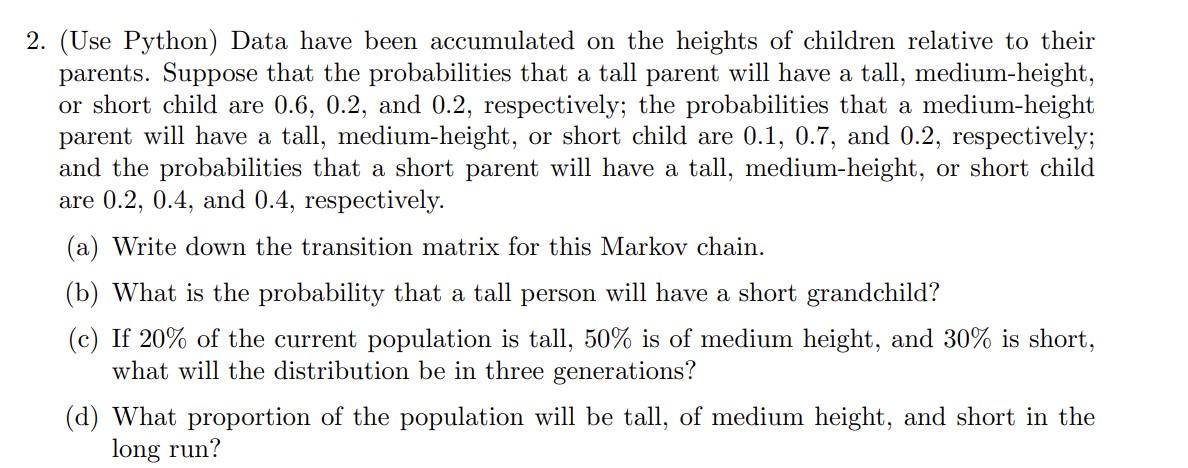 2. (Use Python) Data have been accumulated on the heights of children relative to their parents. Suppose that the probabilities that a tall parent will have a tall, medium-height, or short child are 0.6, 0.2, and 0.2, respectively; the probabilities that a medium-height parent will have a tall, medium-height, or short child are 0.1, 0.7, and 0.2, respectively; and the probabilities that a short parent will have a tall, medium-height, or short child are 0.2, 0.4, and 0.4, respectively.

(a) Write down the transition matrix for this Markov chain.

(b) What is the probability that a tall person will have a short grandchild?

(c) If 20% of the current population is tall, 50% is of medium height, and 30% is short, what will the distribution be in three generations?

(d) What proportion of the population will be tall, of medium height, and short in the long run?